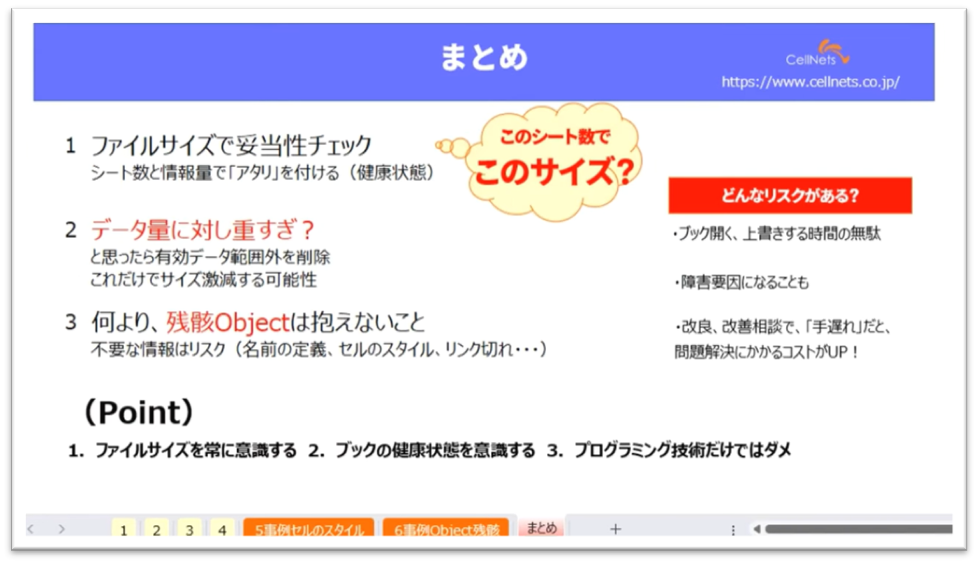 まとめ

CellNets
https://www.cellnets.co.jp/

1 ファイルサイズで妥当性チェック
シート数と情報量で「アタリ」を付ける（健康状態）

このシート数で
このサイズ?

2 データ量に対し重すぎ？
と思ったら有効データ範囲外を削除
これだけでサイズ激減する可能性

3 何より、残骸Objectは抱えないこと
不要な情報はリスク（名前の定義、セルのスタイル、リンク切れ・・・）

どんなリスクがある？

・ブック開く、上書きする時間の無駄

・障害要因になることも

・改良、改善相談で、「手遅れ」だと、問題解決にかかるコストがUP！

（Point）

1. ファイルサイズを常に意識する 2. ブックの健康状態を意識する 3. プログラミング技術だけではダメ

1 2 3 4 5事例セルのスタイル 6事例Object残骸 まとめ +